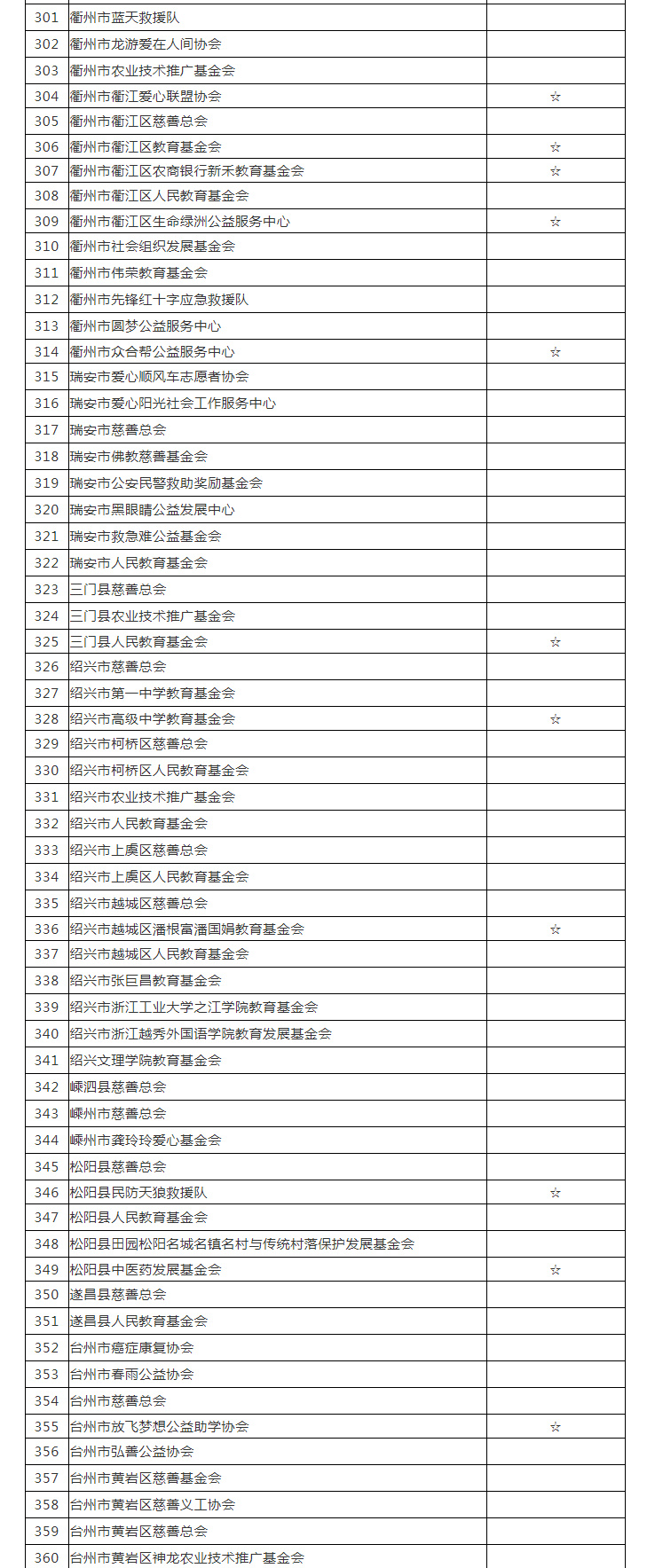 | | | |
|---|---|---|
| 301 | 衢州市蓝天救援队 | |
| 302 | 衢州市龙游爱在人间协会 | |
| 303 | 衢州市农业技术推广基金会 | |
| 304 | 衢州市衢江爱心联盟协会 | ☆ |
| 305 | 衢州市衢江区慈善总会 | |
| 306 | 衢州市衢江区教育基金会 | ☆ |
| 307 | 衢州市衢江区农商银行新禾教育基金会 | ☆ |
| 308 | 衢州市衢江区人民教育基金会 | |
| 309 | 衢州市衢江区生命绿洲公益服务中心 | ☆ |
| 310 | 衢州市社会组织发展基金会 | |
| 311 | 衢州市伟荣教育基金会 | |
| 312 | 衢州市先锋红十字应急救援队 | |
| 313 | 衢州市圆梦公益服务中心 | |
| 314 | 衢州市众合帮公益服务中心 | ☆ |
| 315 | 瑞安市爱心顺风车志愿者协会 | |
| 316 | 瑞安市爱心阳光社会工作服务中心 | |
| 317 | 瑞安市慈善总会 | |
| 318 | 瑞安市佛教慈善基金会 | |
| 319 | 瑞安市公安民警救助奖励基金会 | |
| 320 | 瑞安市黑眼睛公益发展中心 | |
| 321 | 瑞安市救急难公益基金会 | |
| 322 | 瑞安市人民教育基金会 | |
| 323 | 三门县慈善总会 | |
| 324 | 三门县农业技术推广基金会 | |
| 325 | 三门县人民教育基金会 | ☆ |
| 326 | 绍兴市慈善总会 | |
| 327 | 绍兴市第一中学教育基金会 | |
| 328 | 绍兴市高级中学教育基金会 | ☆ |
| 329 | 绍兴市柯桥区慈善总会 | |
| 330 | 绍兴市柯桥区人民教育基金会 | |
| 331 | 绍兴市农业技术推广基金会 | |
| 332 | 绍兴市人民教育基金会 | |
| 333 | 绍兴市上虞区慈善总会 | |
| 334 | 绍兴市上虞区人民教育基金会 | |
| 335 | 绍兴市越城区慈善总会 | |
| 336 | 绍兴市越城区潘根富潘国娟教育基金会 | ☆ |
| 337 | 绍兴市越城区人民教育基金会 | |
| 338 | 绍兴市张巨昌教育基金会 | |
| 339 | 绍兴市浙江工业大学之江学院教育基金会 | |
| 340 | 绍兴市浙江越秀外国语学院教育发展基金会 | |
| 341 | 绍兴文理学院教育基金会 | |
| 342 | 嵊泗县慈善总会 | |
| 343 | 嵊州市慈善总会 | |
| 344 | 嵊州市龚玲玲爱心基金会 | |
| 345 | 松阳县慈善总会 | |
| 346 | 松阳县民防天狼救援队 | ☆ |
| 347 | 松阳县人民教育基金会 | |
| 348 | 松阳县田园松阳名城名镇名村与传统村落保护发展基金会 | |
| 349 | 松阳县中医药发展基金会 | ☆ |
| 350 | 遂昌县慈善总会 | |
| 351 | 遂昌县人民教育基金会 | |
| 352 | 台州市癌症康复协会 | |
| 353 | 台州市春雨公益协会 | |
| 354 | 台州市慈善总会 | |
| 355 | 台州市放飞梦想公益助学协会 | ☆ |
| 356 | 台州市弘善公益协会 | |
| 357 | 台州市黄岩区慈善基金会 | |
| 358 | 台州市黄岩区慈善义工协会 | |
| 359 | 台州市黄岩区慈善总会 | |
| 360 | 台州市黄岩区神龙农业技术推广基金会 | |